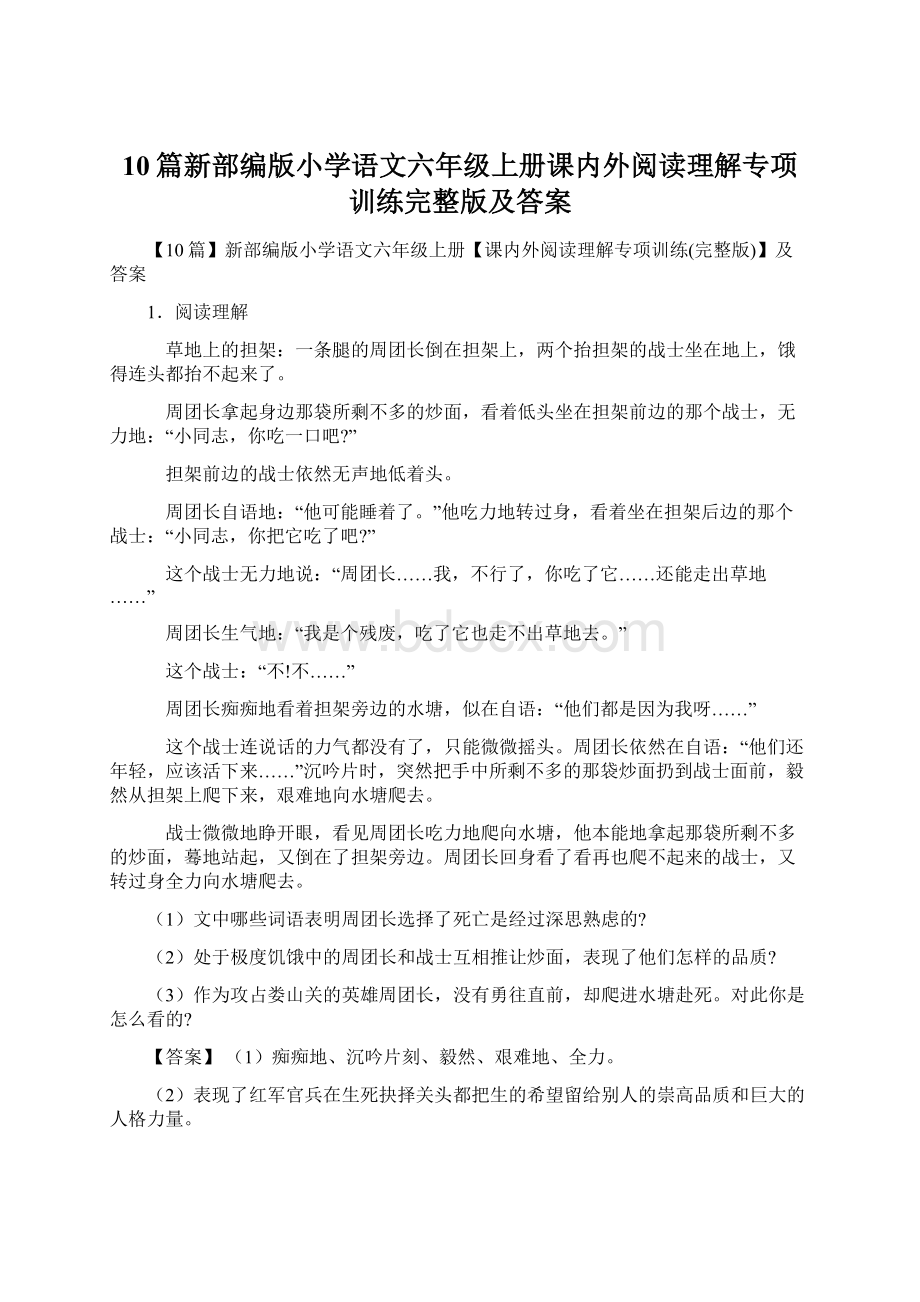 10篇新部编版小学语文六年级上册课内外阅读理解专项训练完整版及答案

【10篇】新部编版小学语文六年级上册【课内外阅读理解专项训练(完整版)】及答案

1．阅读理解

草地上的担架：一条腿的周团长倒在担架上，两个抬担架的战士坐在地上，饿得连头都抬不起来了。

周团长拿起身边那袋所剩不多的炒面，看着低头坐在担架前边的那个战士，无力地：“小同志，你吃一口吧?”

担架前边的战士依然无声地低着头。

周团长自语地：“他可能睡着了。”他吃力地转过身，看着坐在担架后边的那个战士：“小同志，你把它吃了吧?”

这个战士无力地说：“周团长……我，不行了，你吃了它……还能走出草地……”

周团长生气地：“我是个残废，吃了它也走不出草地去。”

这个战士：“不!不……”

周团长痴痴地看着担架旁边的水塘，似在自语：“他们都是因为我呀……”

这个战士连说话的力气都没有了，只能微微摇头。周团长依然在自语：“他们还年轻，应该活下来……”沉吟片时，突然把手中所剩不多的那袋炒面扔到战士面前，毅然从担架上爬下来，艰难地向水塘爬去。

战士微微地睁开眼，看见周团长吃力地爬向水塘，他本能地拿起那袋所剩不多的炒面，蓦地站起，又倒在了担架旁边。周团长回身看了看再也爬不起来的战士，又转过身全力向水塘爬去。

（1）文中哪些词语表明周团长选择了死亡是经过深思熟虑的?

（2）处于极度饥饿中的周团长和战士互相推让炒面，表现了他们怎样的品质?

（3）作为攻占娄山关的英雄周团长，没有勇往直前，却爬进水塘赴死。对此你是怎么看的?

【答案】（1）痴痴地、沉吟片刻、毅然、艰难地、全力。

（2）表现了红军官兵在生死抉择关头都把生的希望留给别人的崇高品质和巨大的人格力量。

www.bdocx.com